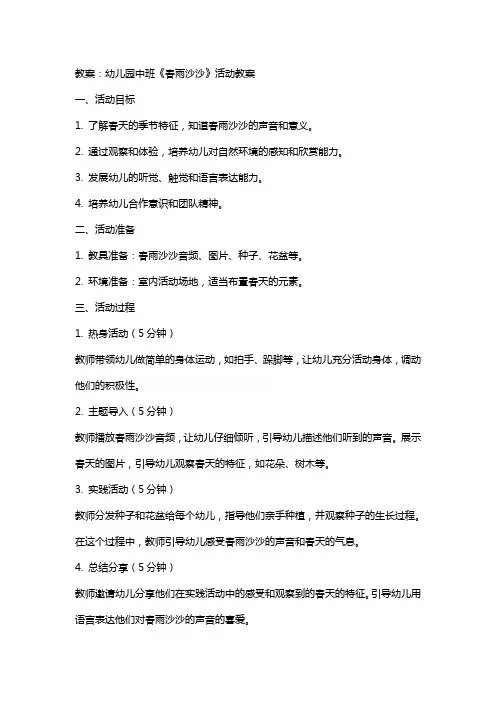 教案：幼儿园中班《春雨沙沙》活动教案

一、活动目标

1. 了解春天的季节特征，知道春雨沙沙的声音和意义。

2. 通过观察和体验，培养幼儿对自然环境的感知和欣赏能力。

3. 发展幼儿的听觉、触觉和语言表达能力。

4. 培养幼儿合作意识和团队精神。

二、活动准备

1. 教具准备：春雨沙沙音频、图片、种子、花盆等。

2. 环境准备：室内活动场地，适当布置春天的元素。

三、活动过程

1. 热身活动（5分钟）

教师带领幼儿做简单的身体运动，如拍手、跺脚等，让幼儿充分活动身体，调动他们的积极性。

2. 主题导入（5分钟）

教师播放春雨沙沙音频，让幼儿仔细倾听，引导幼儿描述他们听到的声音。展示春天的图片，引导幼儿观察春天的特征，如花朵、树木等。

3. 实践活动（5分钟）

教师分发种子和花盆给每个幼儿，指导他们亲手种植，并观察种子的生长过程。在这个过程中，教师引导幼儿感受春雨沙沙的声音和春天的气息。

4. 总结分享（5分钟）

教师邀请幼儿分享他们在实践活动中的感受和观察到的春天的特征。引导幼儿用语言表达他们对春雨沙沙的声音的喜爱。